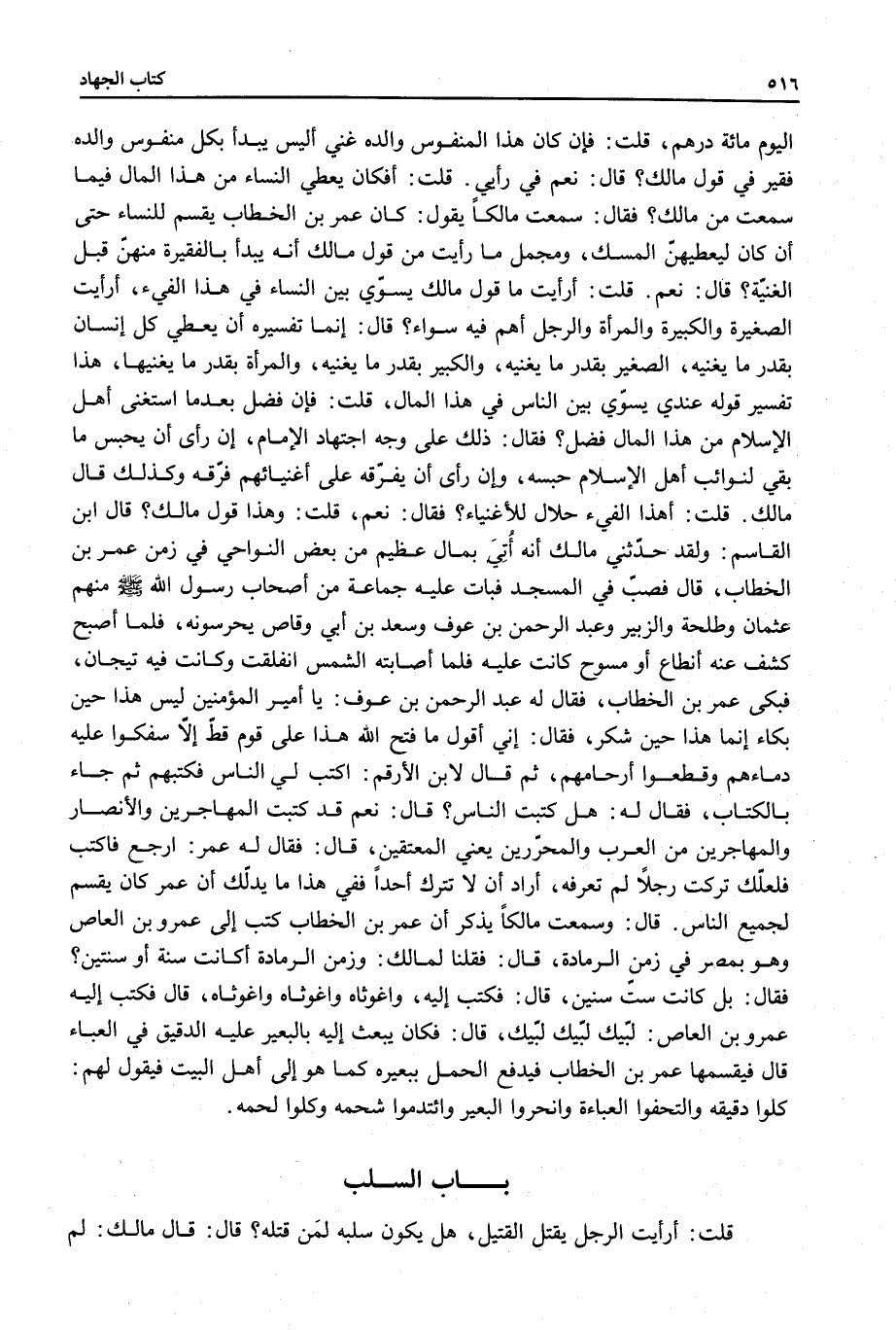 ٥١٦ كتاب الجهاد

اليوم مائة درهم، قلت: فإن كان هذا المنفوس والده غني أليس يبدأ بكل منفوس والده فقير في قول مالك؟ قال: نعم في رأيي. قلت: أفكان يعطي النساء من هذا المال فيما سمعت من مالك؟ فقال: سمعت مالكاً يقول: كان عمر بن الخطاب يقسم للنساء حتى أن كان ليعطيهنّ المسك، ومجمل ما رأيت من قول مالك أنه يبدأ بالفقيرة منهنّ قبل الغنيّة؟ قال: نعم. قلت: أرأيت ما قول مالك يسوّي بين النساء في هذا الفيء، أرأيت الصغيرة والكبيرة والمرأة والرجل أهم فيه سواء؟ قال: إنما تفسيره أن يعطي كل إنسان بقدر ما يغنيه، الصغير بقدر ما يغنيه، والكبير بقدر ما يغنيه، والمرأة بقدر ما يغنيها، هذا تفسير قوله عندي يسوّي بين الناس في هذا المال، قلت: فإن فضل بعدما استغنى أهل الإسلام من هذا المال فضل؟ فقال: ذلك على وجه اجتهاد الإمام، إن رأى أن يحبس ما بقي لنوائب أهل الإسلام حبسه، وإن رأى أن يفرّقه على أغنيائهم فرّقه وكذلك قال مالك. قلت: أهذا الفيء حلال للأغنياء؟ فقال: نعم، قلت: وهذا قول مالك؟ قال ابن القاسم: ولقد حدّثني مالك أنه أُتِيَ بمال عظيم من بعض النواحي في زمن عمر بن الخطاب، قال فصبّ في المسجد فبات عليه جماعة من أصحاب رسول الله ﷺ منهم عثمان وطلحة والزبير وعبد الرحمن بن عوف وسعد بن أبي وقاص يحرسونه، فلما أصبح كشف عنه أنطاع أو مسوح كانت عليه فلما أصابته الشمس انفلقت وكانت فيه تيجان، فبكى عمر بن الخطاب، فقال له عبد الرحمن بن عوف: يا أمير المؤمنين ليس هذا حين بكاء إنما هذا حين شكر، فقال: إني أقول ما فتح الله هذا على قوم قطّ إلّا سفكوا عليه دماءهم وقطعوا أرحامهم، ثم قال لابن الأرقم: اكتب لي الناس فكتبهم ثم جاء بالكتاب، فقال له: هل كتبت الناس؟ قال: نعم قد كتبت المهاجرين والأنصار والمهاجرين من العرب والمحرّرين يعني المعتقين، قال: فقال له عمر: ارجع فاكتب فلعلّك تركت رجلاً لم تعرفه، أراد أن لا تترك أحداً ففي هذا ما يدلّك أن عمر كان يقسم لجميع الناس. قال: وسمعت مالكاً يذكر أن عمر بن الخطاب كتب إلى عمرو بن العاص وهو بمصر في زمن الرمادة، قال: فقلنا لمالك: وزمن الرمادة أكانت سنة أو سنتين؟ فقال: بل كانت ستّ سنين، قال: فكتب إليه، واغوثاه واغوثاه واغوثاه، قال فكتب إليه عمرو بن العاص: لبّيك لبّيك لبّيك، قال: فكان يبعث إليه بالبعير عليه الدقيق في العباء قال فيقسمها عمر بن الخطاب فيدفع الحمل ببعيره كما هو إلى أهل البيت فيقول لهم: كلوا دقيقه والتحفوا العباءة وانحروا البعير وائتدموا شحمه وكلوا لحمه.

باب السلب

قلت: أرأيت الرجل يقتل القتيل، هل يكون سلبه لمَن قتله؟ قال: قال مالك: لم